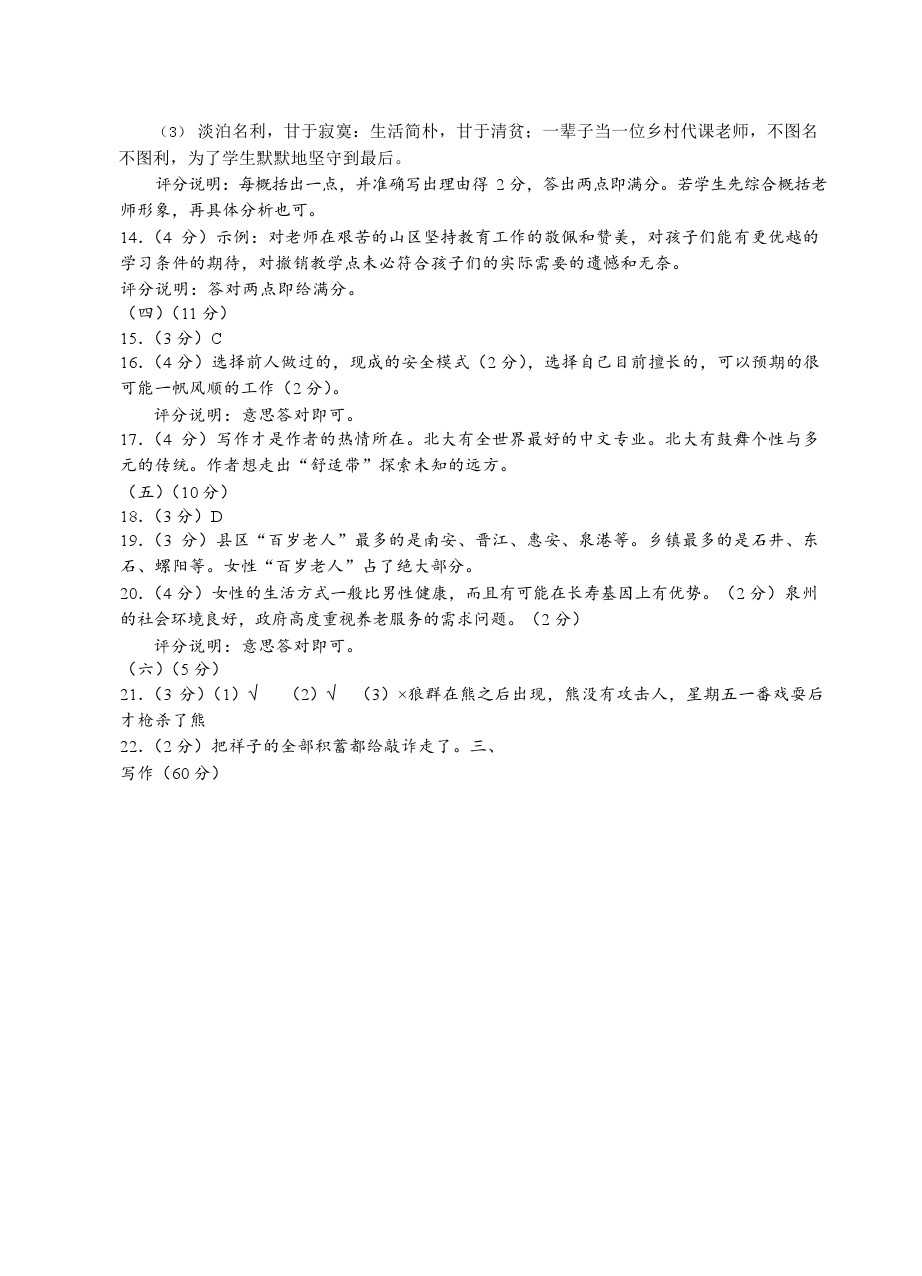 （3）淡泊名利，甘于寂寞：生活简朴，甘于清贫：一辈子当一位乡村代课老师，不图名不图利，为了学生默默地坚守到最后。

评分说明：每概括出一点，并准确写出理由得 2 分，答出两点即满分。若学生先综合概括老师形象，再具体分析也可。

14.（4 分）示例：对老师在艰苦的山区坚持教育工作的敬佩和赞美，对孩子们能有更优越的学习条件的期待，对撤销教学点未必符合孩子们的实际需要的遗憾和无奈。

评分说明：答对两点即给满分。

（四）（11 分）

15.（3 分）C

16.（4 分）选择前人做过的，现成的安全模式（2 分），选择自己目前擅长的，可以预期的很可能一帆风顺的工作（2 分）。

评分说明：意思答对即可。

17.（4 分）写作才是作者的热情所在。北大有全世界最好的中文专业。北大有鼓舞个性与多元的传统。作者想走出“舒适带”探索未知的远方。

（五）（10 分）

18.（3 分）D

19.（3 分）县区“百岁老人”最多的是南安、晋江、惠安、泉港等。乡镇最多的是石井、东石、螺阳等。女性“百岁老人”占了绝大部分。

20.（4 分）女性的生活方式一般比男性健康，而且有可能在长寿基因上有优势。（2 分）泉州的社会环境良好，政府高度重视养老服务的需求问题。（2 分）

评分说明：意思答对即可。

（六）（5 分）

21.（3 分）（1）√　（2）√　（3）×狼群在熊之后出现，熊没有攻击人，星期五一番戏耍后才枪杀了熊

22.（2 分）把祥子的全部积蓄都给敲诈走了。三、

写作（60 分）